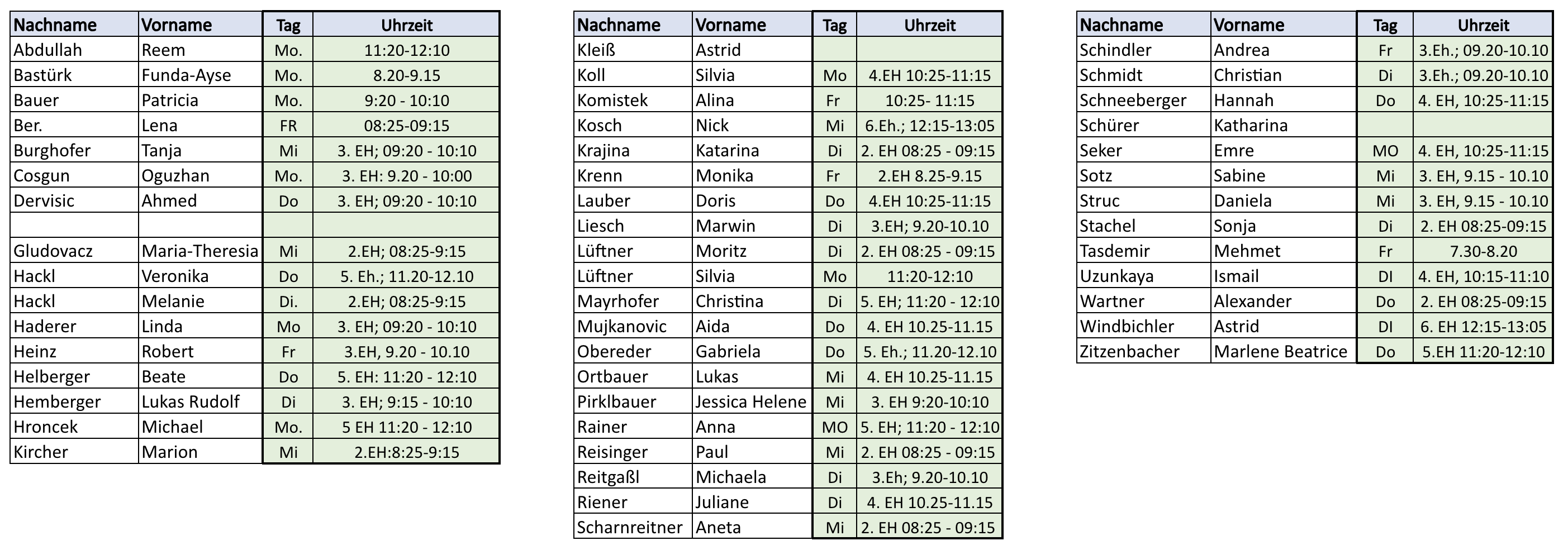 | Nachname | Vorname | Tag | Uhrzeit |
|---|---|---|---|
| Abdullah | Reem | Mo. | 11:20-12:10 |
| Bastürk | Funda-Ayse | Mo. | 8.20-9.15 |
| Bauer | Patricia | Mo. | 9:20 - 10:10 |
| Ber. | Lena | FR | 08:25-09:15 |
| Burghofer | Tanja | Mi | 3. EH; 09:20 - 10:10 |
| Cosgun | Oguzhan | Mo. | 3. EH: 9.20 - 10:00 |
| Dervisic | Ahmed | Do | 3. EH; 09:20 - 10:10 |
| | | | |
| Gludovacz | Maria-Theresia | Mi | 2.EH; 08:25-9:15 |
| Hackl | Veronika | Do | 5. Eh.; 11.20-12.10 |
| Hackl | Melanie | Di. | 2.EH; 08:25-9:15 |
| Haderer | Linda | Mo | 3. EH; 09:20 - 10:10 |
| Heinz | Robert | Fr | 3.EH, 9.20 - 10.10 |
| Helberger | Beate | Do | 5. EH: 11:20 - 12:10 |
| Hemberger | Lukas Rudolf | Di | 3. EH; 9:15 - 10:10 |
| Hroncek | Michael | Mo. | 5 EH 11:20 - 12:10 |
| Kircher | Marion | Mi | 2.EH:8:25-9:15 |

| Nachname | Vorname | Tag | Uhrzeit |
|---|---|---|---|
| Kleiß | Astrid | | |
| Koll | Silvia | Mo | 4.EH 10:25-11:15 |
| Komistek | Alina | Fr | 10:25- 11:15 |
| Kosch | Nick | Mi | 6.Eh.; 12:15-13:05 |
| Krajina | Katarina | Di | 2. EH 08:25 - 09:15 |
| Krenn | Monika | Fr | 2.EH 8.25-9.15 |
| Lauber | Doris | Do | 4.EH 10:25-11:15 |
| Liesch | Marwin | Di | 3.EH; 9.20-10.10 |
| Lüftner | Moritz | Di | 2. EH 08:25 - 09:15 |
| Lüftner | Silvia | Mo | 11:20-12:10 |
| Mayrhofer | Christina | Di | 5. EH; 11:20 - 12:10 |
| Mujkanovic | Aida | Do | 4. EH 10.25-11.15 |
| Obereder | Gabriela | Do | 5. Eh.; 11.20-12.10 |
| Ortbauer | Lukas | Mi | 4. EH 10.25-11.15 |
| Pirklbauer | Jessica Helene | Mi | 3. EH 9:20-10:10 |
| Rainer | Anna | MO | 5. EH; 11:20 - 12:10 |
| Reisinger | Paul | Mi | 2. EH 08:25 - 09:15 |
| Reitgaßl | Michaela | Di | 3.Eh; 9.20-10.10 |
| Riener | Juliane | Di | 4. EH 10.25-11.15 |
| Scharnreitner | Aneta | Mi | 2. EH 08:25 - 09:15 |

| Nachname | Vorname | Tag | Uhrzeit |
|---|---|---|---|
| Schindler | Andrea | Fr | 3.Eh.; 09.20-10.10 |
| Schmidt | Christian | Di | 3.Eh.; 09.20-10.10 |
| Schneeberger | Hannah | Do | 4. EH, 10:25-11:15 |
| Schürer | Katharina | | |
| Seker | Emre | MO | 4. EH, 10:25-11:15 |
| Sotz | Sabine | Mi | 3. EH, 9.15 - 10.10 |
| Struc | Daniela | Mi | 3. EH, 9.15 - 10.10 |
| Stachel | Sonja | Di | 2. EH 08:25-09:15 |
| Tasdemir | Mehmet | Fr | 7.30-8.20 |
| Uzunkaya | Ismail | DI | 4. EH, 10:15-11:10 |
| Wartner | Alexander | Do | 2. EH 08:25-09:15 |
| Windbichler | Astrid | DI | 6. EH 12:15-13:05 |
| Zitzenbacher | Marlene Beatrice | Do | 5.EH 11:20-12:10 |